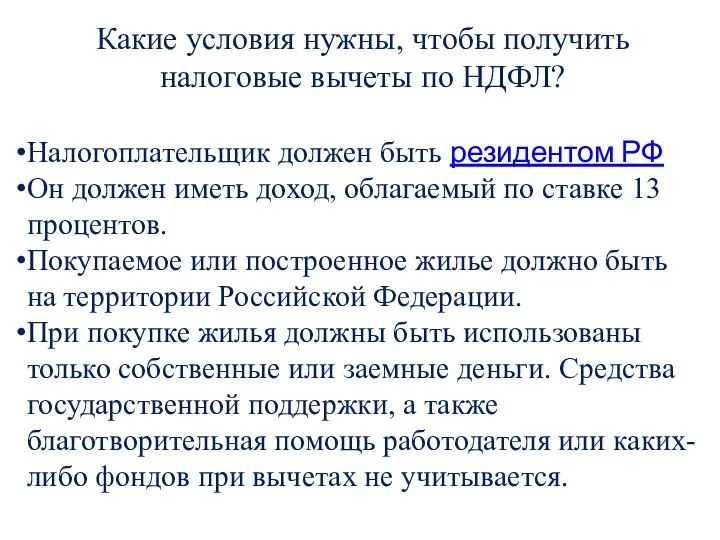 Какие условия нужны, чтобы получить налоговые вычеты по НДФЛ?

•Налогоплательщик должен быть резидентом РФ
•Он должен иметь доход, облагаемый по ставке 13 процентов.
•Покупаемое или построенное жилье должно быть на территории Российской Федерации.
•При покупке жилья должны быть использованы только собственные или заемные деньги. Средства государственной поддержки, а также благотворительная помощь работодателя или каких-либо фондов при вычетах не учитывается.